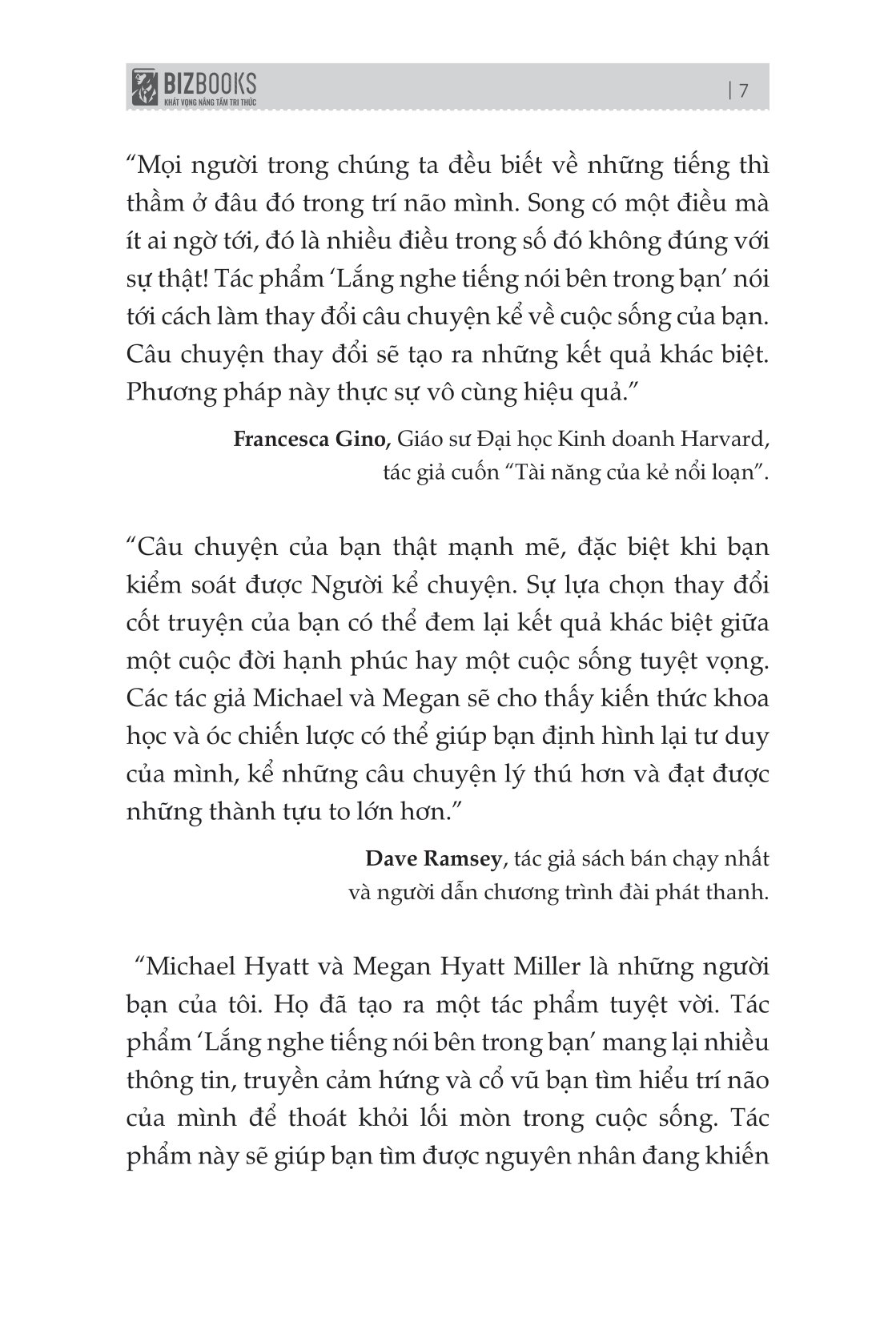 BIZBOOKS
KHÁT VỌNG NÂNG TẦM TRI THỨC

| 7

“Mọi người trong chúng ta đều biết về những tiếng thì thầm ở đâu đó trong trí não mình. Song có một điều mà ít ai ngờ tới, đó là nhiều điều trong số đó không đúng với sự thật! Tác phẩm ‘Lắng nghe tiếng nói bên trong bạn’ nói tới cách làm thay đổi câu chuyện kể về cuộc sống của bạn. Câu chuyện thay đổi sẽ tạo ra những kết quả khác biệt. Phương pháp này thực sự vô cùng hiệu quả.”

Francesca Gino, Giáo sư Đại học Kinh doanh Harvard, tác giả cuốn “Tài năng của kẻ nổi loạn”.

“Câu chuyện của bạn thật mạnh mẽ, đặc biệt khi bạn kiểm soát được Người kể chuyện. Sự lựa chọn thay đổi cốt truyện của bạn có thể đem lại kết quả khác biệt giữa một cuộc đời hạnh phúc hay một cuộc sống tuyệt vọng. Các tác giả Michael và Megan sẽ cho thấy kiến thức khoa học và óc chiến lược có thể giúp bạn định hình lại tư duy của mình, kể những câu chuyện lý thú hơn và đạt được những thành tựu to lớn hơn.”

Dave Ramsey, tác giả sách bán chạy nhất và người dẫn chương trình đài phát thanh.

“Michael Hyatt và Megan Hyatt Miller là những người bạn của tôi. Họ đã tạo ra một tác phẩm tuyệt vời. Tác phẩm ‘Lắng nghe tiếng nói bên trong bạn’ mang lại nhiều thông tin, truyền cảm hứng và cổ vũ bạn tìm hiểu trí não của mình để thoát khỏi lối mòn trong cuộc sống. Tác phẩm này sẽ giúp bạn tìm được nguyên nhân đang khiến